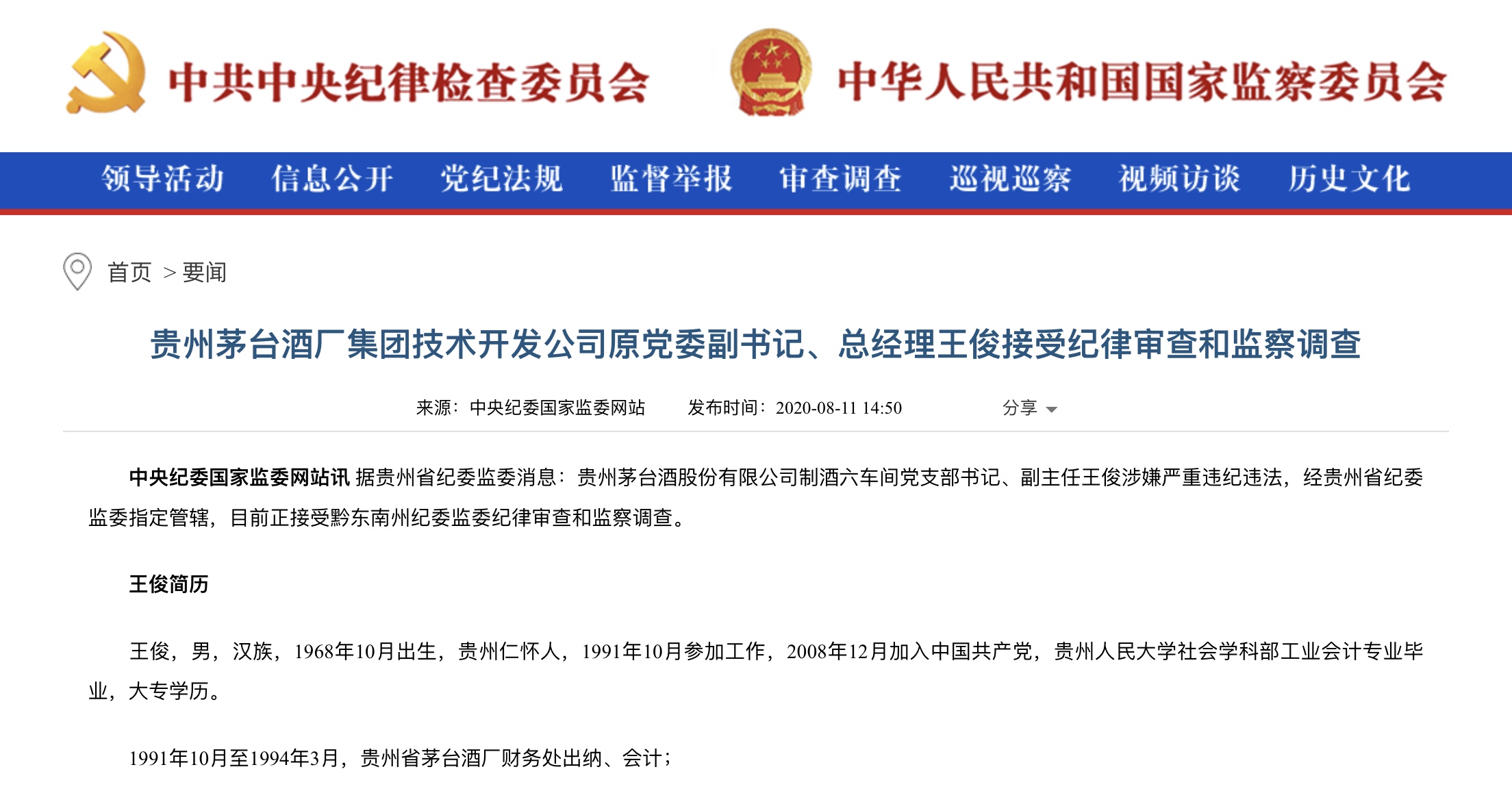 中共中央纪律检查委员会　中华人民共和国国家监察委员会

领导活动　信息公开　党纪法规　监督举报　审查调查　巡视巡察　视频访谈　历史文化

首页 > 要闻

贵州茅台酒厂集团技术开发公司原党委副书记、总经理王俊接受纪律审查和监察调查

来源：中央纪委国家监委网站　发布时间：2020-08-11 14:50　分享

中央纪委国家监委网站讯 据贵州省纪委监委消息：贵州茅台酒股份有限公司制酒六车间党支部书记、副主任王俊涉嫌严重违纪违法，经贵州省纪委监委指定管辖，目前正接受黔东南州纪委监委纪律审查和监察调查。

王俊简历

王俊，男，汉族，1968年10月出生，贵州仁怀人，1991年10月参加工作，2008年12月加入中国共产党，贵州人民大学社会学科部工业会计专业毕业，大专学历。

1991年10月至1994年3月，贵州省茅台酒厂财务处出纳、会计；